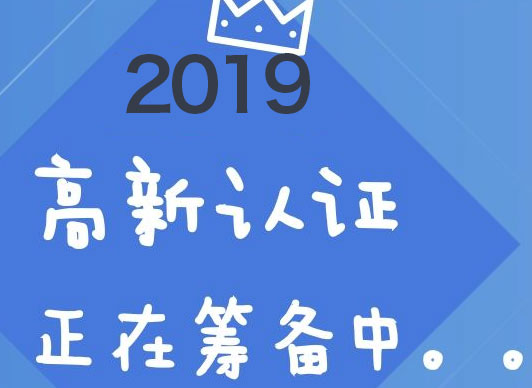 2019

高新认证

正在筹备中。。